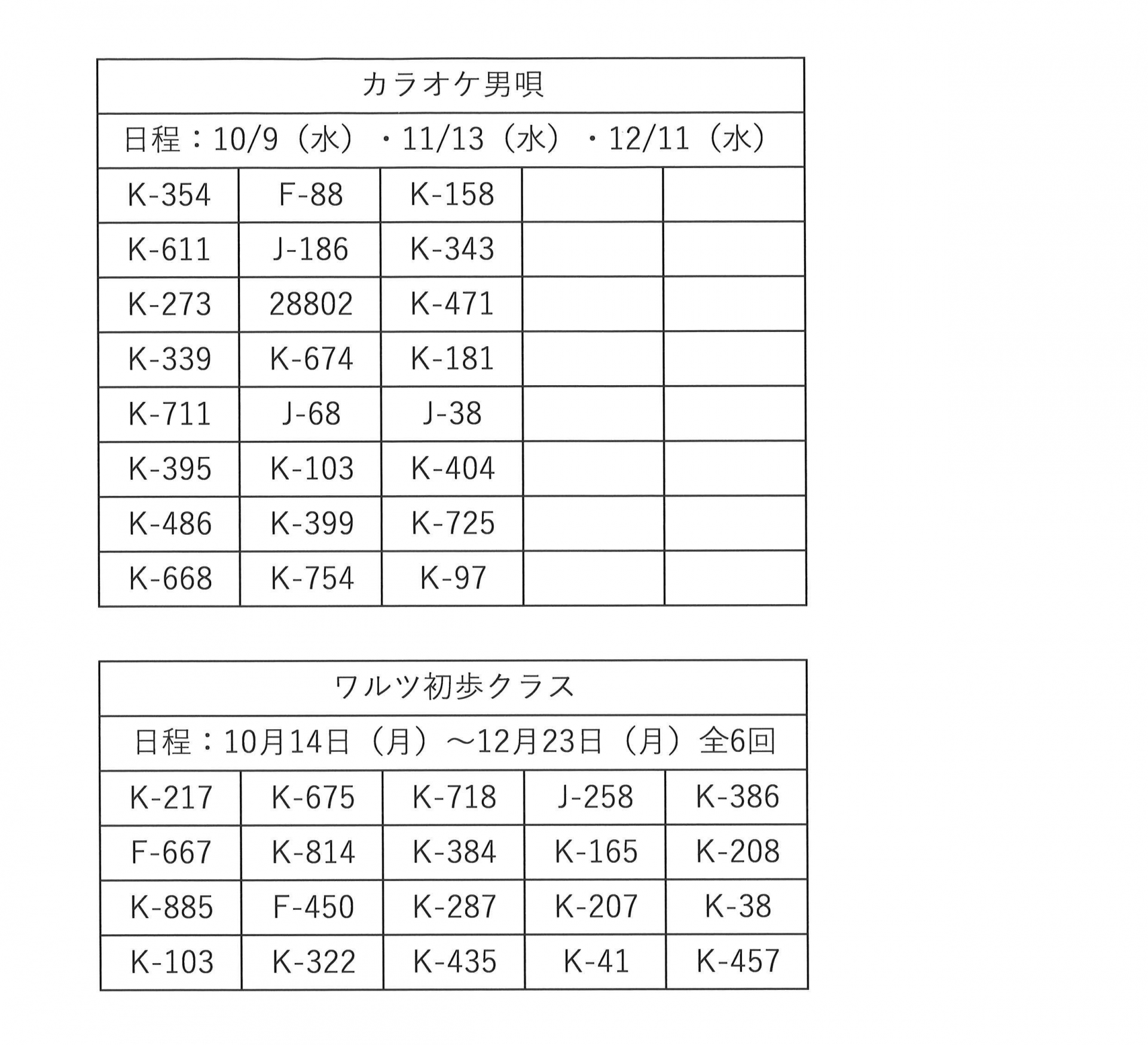 | カラオケ男唄 | | | | |
|---|---|---|---|---|
| 日程：10/9（水）・11/13（水）・12/11（水） | | | | |
| K-354 | F-88 | K-158 | | |
| K-611 | J-186 | K-343 | | |
| K-273 | 28802 | K-471 | | |
| K-339 | K-674 | K-181 | | |
| K-711 | J-68 | J-38 | | |
| K-395 | K-103 | K-404 | | |
| K-486 | K-399 | K-725 | | |
| K-668 | K-754 | K-97 | | |

| ワルツ初歩クラス | | | | |
|---|---|---|---|---|
| 日程：10月14日（月）～12月23日（月）全6回 | | | | |
| K-217 | K-675 | K-718 | J-258 | K-386 |
| F-667 | K-814 | K-384 | K-165 | K-208 |
| K-885 | F-450 | K-287 | K-207 | K-38 |
| K-103 | K-322 | K-435 | K-41 | K-457 |